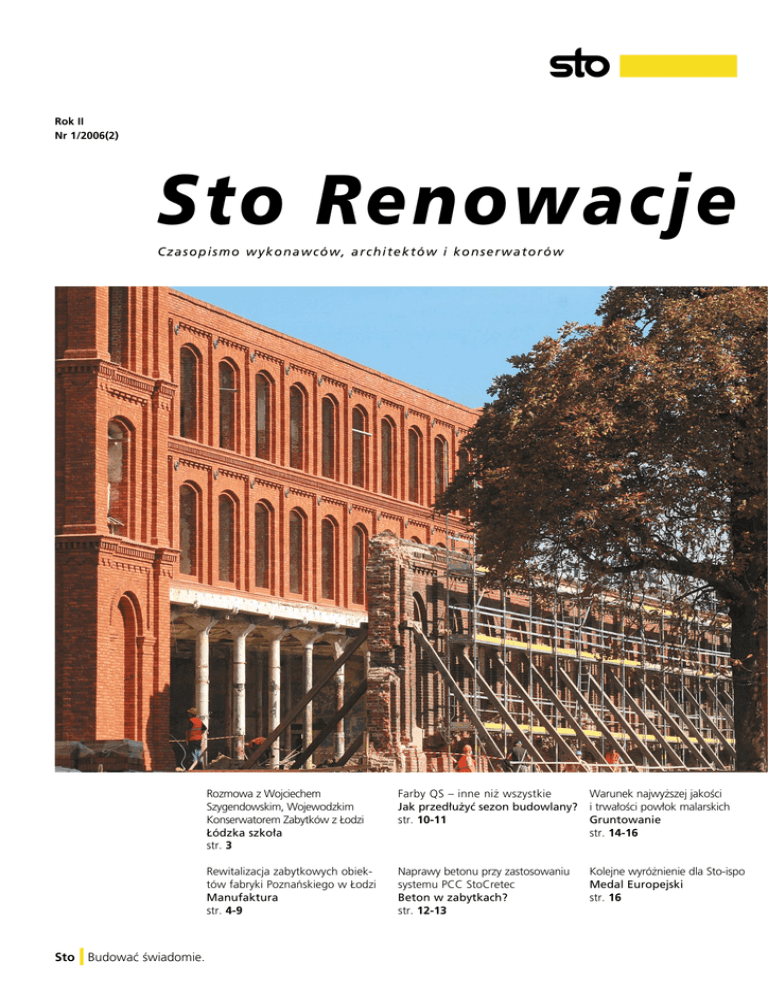 sto

Rok II
Nr 1/2006(2)

Sto Renowacje

Czasopismo wykonawców, architektów i konserwatorów

Rozmowa z Wojciechem Szygendowskim, Wojewodzkim Konserwatorem Zabytków z Łodzi
Łódzka szkoła
str. 3

Rewitalizacja zabytkowych obiektów fabryki Poznańskiego w Łodzi
Manufaktura
str. 4-9

Farby QS – inne niż wszystkie
Jak przedłużyć sezon budowlany?
str. 10-11

Naprawy betonu przy zastosowaniu systemu PCC StoCretec
Beton w zabytkach?
str. 12-13

Warunek najwyższej jakości i trwałości powłok malarskich
Gruntowanie
str. 14-16

Kolejne wyróżnienie dla Sto-ispo
Medal Europejski
str. 16

Sto Budować świadomie.